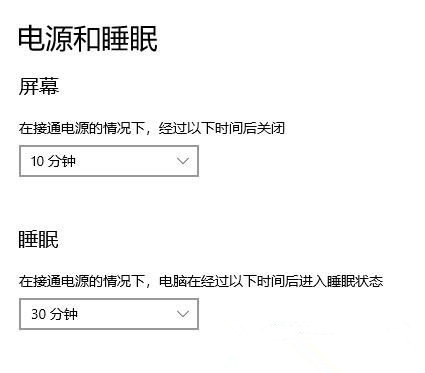 电源和睡眠

屏幕

在接通电源的情况下，经过以下时间后关闭

10 分钟

睡眠

在接通电源的情况下，电脑在经过以下时间后进入睡眠状态

30 分钟